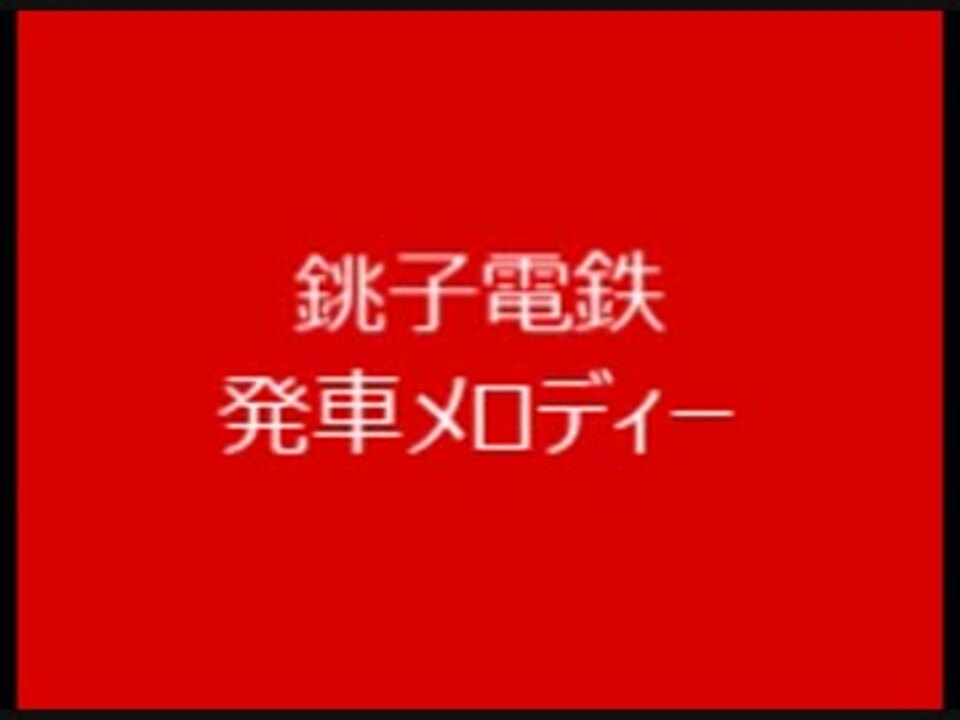 銚子電鉄
発車メロディー